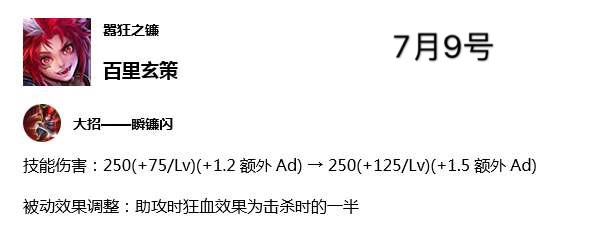 嚣狂之镰

百里玄策

7月9号

大招——瞬镰闪

技能伤害：250(+75/Lv)(+1.2 额外 Ad) → 250(+125/Lv)(+1.5 额外 Ad)

被动效果调整：助攻时狂血效果为击杀时的一半